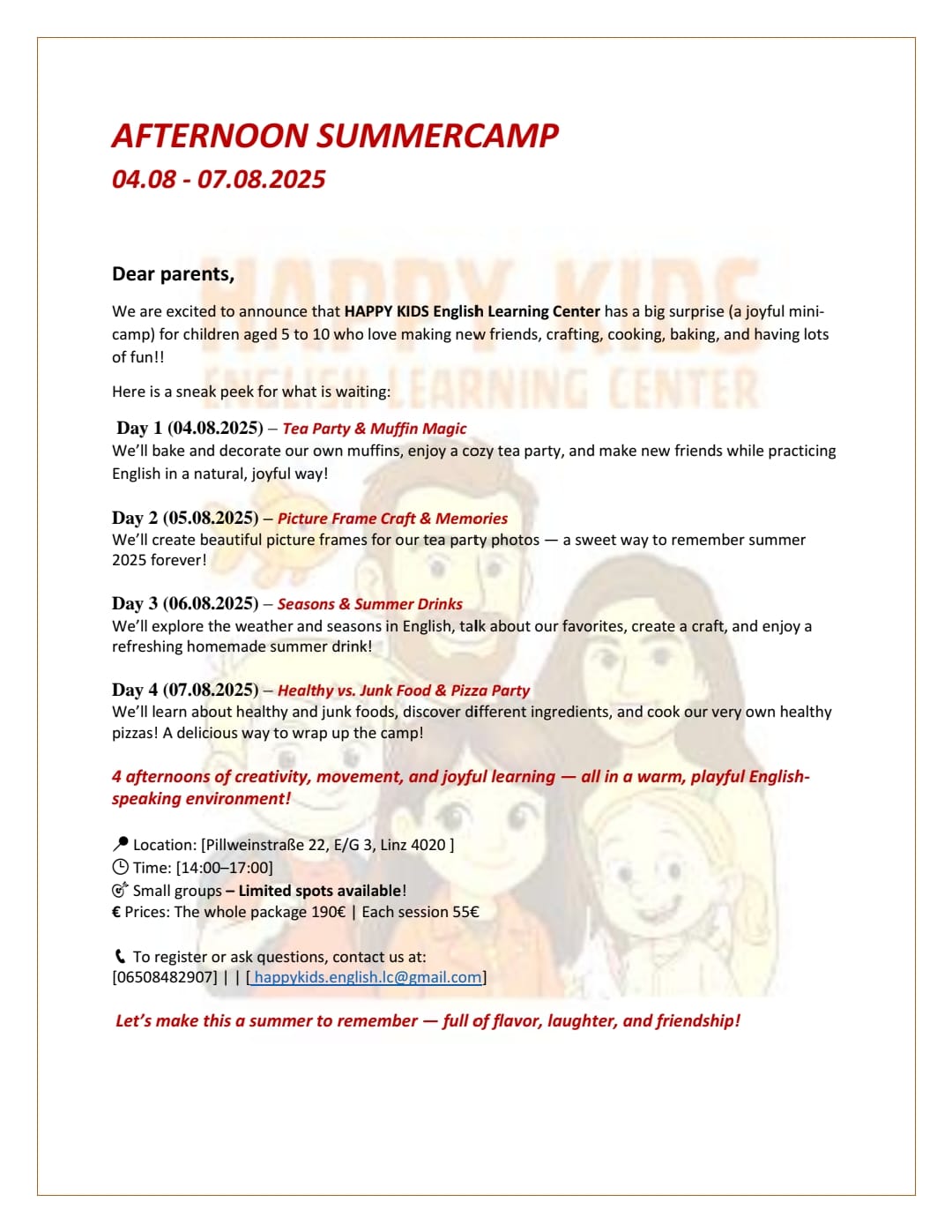 AFTERNOON SUMMERCAMP
04.08 - 07.08.2025

HAPPY KIDS
ENGLISH LEARNING CENTER

Dear parents,

We are excited to announce that HAPPY KIDS English Learning Center has a big surprise (a joyful mini-camp) for children aged 5 to 10 who love making new friends, crafting, cooking, baking, and having lots of fun!!

Here is a sneak peek for what is waiting:

Day 1 (04.08.2025) – Tea Party & Muffin Magic
We'll bake and decorate our own muffins, enjoy a cozy tea party, and make new friends while practicing English in a natural, joyful way!

Day 2 (05.08.2025) – Picture Frame Craft & Memories
We'll create beautiful picture frames for our tea party photos — a sweet way to remember summer 2025 forever!

Day 3 (06.08.2025) – Seasons & Summer Drinks
We'll explore the weather and seasons in English, talk about our favorites, create a craft, and enjoy a refreshing homemade summer drink!

Day 4 (07.08.2025) – Healthy vs. Junk Food & Pizza Party
We'll learn about healthy and junk foods, discover different ingredients, and cook our very own healthy pizzas! A delicious way to wrap up the camp!

4 afternoons of creativity, movement, and joyful learning — all in a warm, playful English-speaking environment!

Location: [Pillweinstraße 22, E/G 3, Linz 4020 ]
Time: [14:00–17:00]
Small groups – Limited spots available!
€ Prices: The whole package 190€ | Each session 55€

To register or ask questions, contact us at:
[06508482907] | | [ happykids.english.lc@gmail.com]

Let's make this a summer to remember — full of flavor, laughter, and friendship!